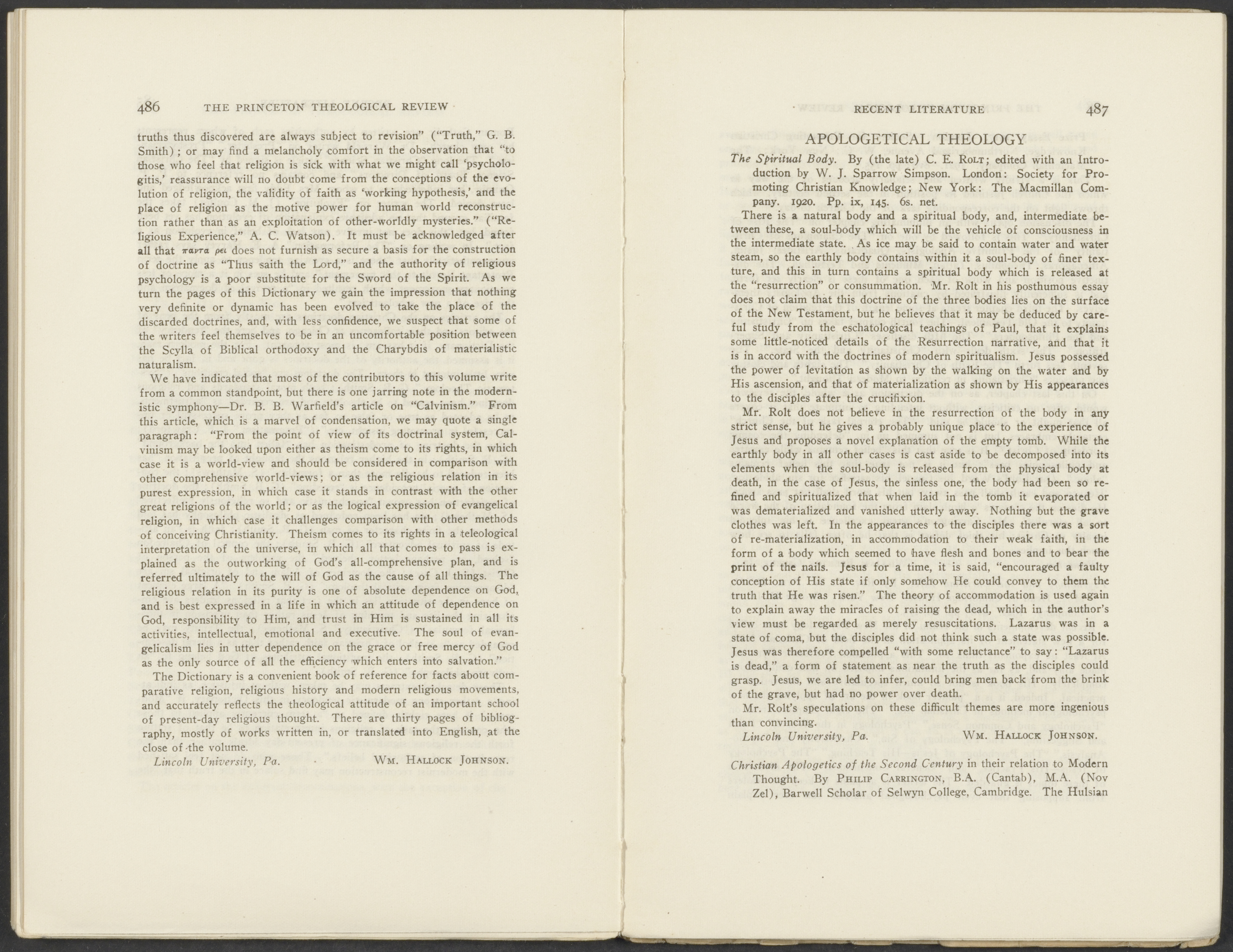 486 THE PRINCETON THEOLOGICAL REVIEW

truths thus discovered are always subject to revision" ("Truth," G. B. Smith); or may find a melancholy comfort in the observation that "to those who feel that religion is sick with what we might call 'psychologitis,' reassurance will no doubt come from the conceptions of the evolution of religion, the validity of faith as 'working hypothesis,' and the place of religion as the motive power for human world reconstruction rather than as an exploitation of other-worldly mysteries." ("Religious Experience," A. C. Watson). It must be acknowledged after all that παντα ρει does not furnish as secure a basis for the construction of doctrine as "Thus saith the Lord," and the authority of religious psychology is a poor substitute for the Sword of the Spirit. As we turn the pages of this Dictionary we gain the impression that nothing very definite or dynamic has been evolved to take the place of the discarded doctrines, and, with less confidence, we suspect that some of the writers feel themselves to be in an uncomfortable position between the Scylla of Biblical orthodoxy and the Charybdis of materialistic naturalism.

We have indicated that most of the contributors to this volume write from a common standpoint, but there is one jarring note in the modernistic symphony—Dr. B. B. Warfield's article on "Calvinism." From this article, which is a marvel of condensation, we may quote a single paragraph: "From the point of view of its doctrinal system, Calvinism may be looked upon either as theism come to its rights, in which case it is a world-view and should be considered in comparison with other comprehensive world-views; or as the religious relation in its purest expression, in which case it stands in contrast with the other great religions of the world; or as the logical expression of evangelical religion, in which case it challenges comparison with other methods of conceiving Christianity. Theism comes to its rights in a teleological interpretation of the universe, in which all that comes to pass is explained as the outworking of God's all-comprehensive plan, and is referred ultimately to the will of God as the cause of all things. The religious relation in its purity is one of absolute dependence on God, and is best expressed in a life in which an attitude of dependence on God, responsibility to Him, and trust in Him is sustained in all its activities, intellectual, emotional and executive. The soul of evangelicalism lies in utter dependence on the grace or free mercy of God as the only source of all the efficiency which enters into salvation."

The Dictionary is a convenient book of reference for facts about comparative religion, religious history and modern religious movements, and accurately reflects the theological attitude of an important school of present-day religious thought. There are thirty pages of bibliography, mostly of works written in, or translated into English, at the close of the volume.

Lincoln University, Pa. WM. HALLOCK JOHNSON.

RECENT LITERATURE 487

APOLOGETICAL THEOLOGY

The Spiritual Body. By (the late) C. E. ROLT; edited with an Introduction by W. J. Sparrow Simpson. London: Society for Promoting Christian Knowledge; New York: The Macmillan Company. 1920. Pp. ix, 145. 6s. net.

There is a natural body and a spiritual body, and, intermediate between these, a soul-body which will be the vehicle of consciousness in the intermediate state. As ice may be said to contain water and water steam, so the earthly body contains within it a soul-body of finer texture, and this in turn contains a spiritual body which is released at the "resurrection" or consummation. Mr. Rolt in his posthumous essay does not claim that this doctrine of the three bodies lies on the surface of the New Testament, but he believes that it may be deduced by careful study from the eschatological teachings of Paul, that it explains some little-noticed details of the Resurrection narrative, and that it is in accord with the doctrines of modern spiritualism. Jesus possessed the power of levitation as shown by the walking on the water and by His ascension, and that of materialization as shown by His appearances to the disciples after the crucifixion.

Mr. Rolt does not believe in the resurrection of the body in any strict sense, but he gives a probably unique place to the experience of Jesus and proposes a novel explanation of the empty tomb. While the earthly body in all other cases is cast aside to be decomposed into its elements when the soul-body is released from the physical body at death, in the case of Jesus, the sinless one, the body had been so refined and spiritualized that when laid in the tomb it evaporated or was dematerialized and vanished utterly away. Nothing but the grave clothes was left. In the appearances to the disciples there was a sort of re-materialization, in accommodation to their weak faith, in the form of a body which seemed to have flesh and bones and to bear the print of the nails. Jesus for a time, it is said, "encouraged a faulty conception of His state if only somehow He could convey to them the truth that He was risen." The theory of accommodation is used again to explain away the miracles of raising the dead, which in the author's view must be regarded as merely resuscitations. Lazarus was in a state of coma, but the disciples did not think such a state was possible. Jesus was therefore compelled "with some reluctance" to say: "Lazarus is dead," a form of statement as near the truth as the disciples could grasp. Jesus, we are led to infer, could bring men back from the brink of the grave, but had no power over death.

Mr. Rolt's speculations on these difficult themes are more ingenious than convincing.

Lincoln University, Pa. WM. HALLOCK JOHNSON.

Christian Apologetics of the Second Century in their relation to Modern Thought. By PHILIP CARRINGTON, B.A. (Cantab), M.A. (Nov Zel), Barwell Scholar of Selwyn College, Cambridge. The Hulsian